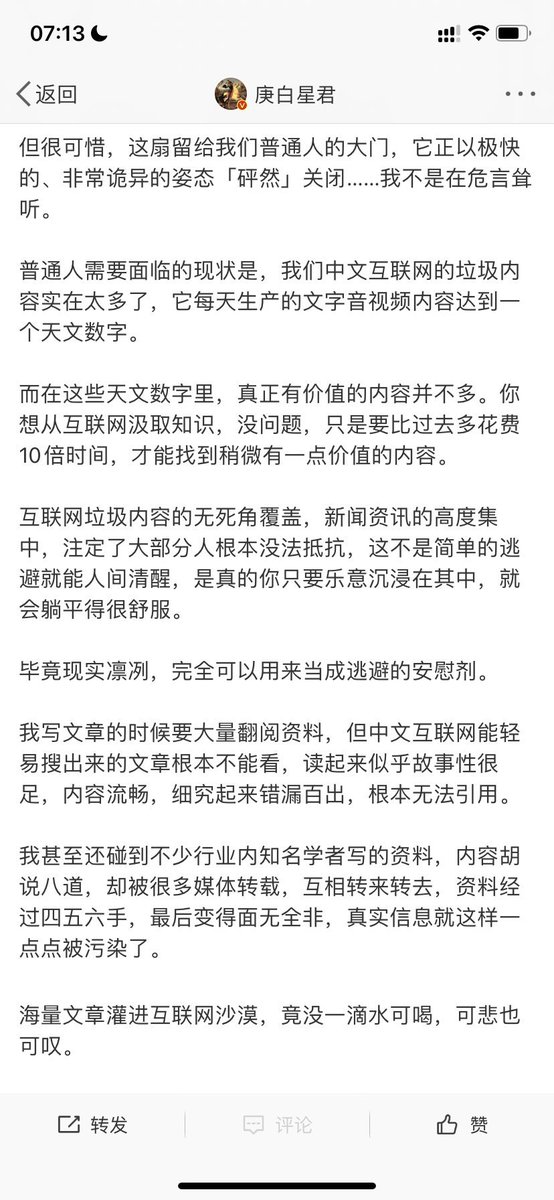 07:13

返回 庚白星君

但很可惜，这扇留给我们普通人的大门，它正以极快的、非常诡异的姿态「砰然」关闭……我不是在危言耸听。

普通人需要面临的现状是，我们中文互联网的垃圾内容实在太多了，它每天生产的文字音视频内容达到一个天文数字。

而在这些天文数字里，真正有价值的内容并不多。你想从互联网汲取知识，没问题，只是要比过去多花费10倍时间，才能找到稍微有一点价值的内容。

互联网垃圾内容的无死角覆盖，新闻资讯的高度集中，注定了大部分人根本没法抵抗，这不是简单的逃避就能人间清醒，是真的你只要乐意沉浸在其中，就会躺平得很舒服。

毕竟现实凛冽，完全可以用来当成逃避的安慰剂。

我写文章的时候要大量翻阅资料，但中文互联网能轻易搜出来的文章根本不能看，读起来似乎故事性很足，内容流畅，细究起来错漏百出，根本无法引用。

我甚至还碰到不少行业内知名学者写的资料，内容胡说八道，却被很多媒体转载，互相转来转去，资料经过四五六手，最后变得面无全非，真实信息就这样一点点被污染了。

海量文章灌进互联网沙漠，竟没一滴水可喝，可悲也可叹。

转发 评论 赞